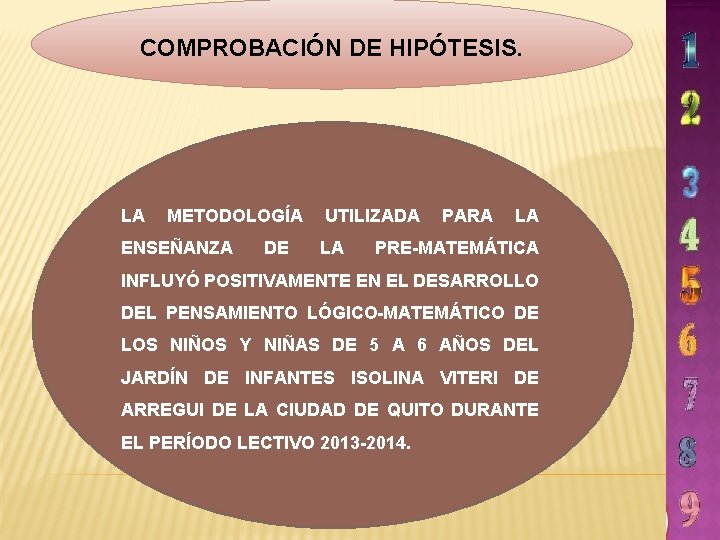 COMPROBACIÓN DE HIPÓTESIS.

LA METODOLOGÍA UTILIZADA PARA LA ENSEÑANZA DE LA PRE-MATEMÁTICA INFLUYÓ POSITIVAMENTE EN EL DESARROLLO DEL PENSAMIENTO LÓGICO-MATEMÁTICO DE LOS NIÑOS Y NIÑAS DE 5 A 6 AÑOS DEL JARDÍN DE INFANTES ISOLINA VITERI DE ARREGUI DE LA CIUDAD DE QUITO DURANTE EL PERÍODO LECTIVO 2013-2014.

1
2
3
4
5
6
7
8
9